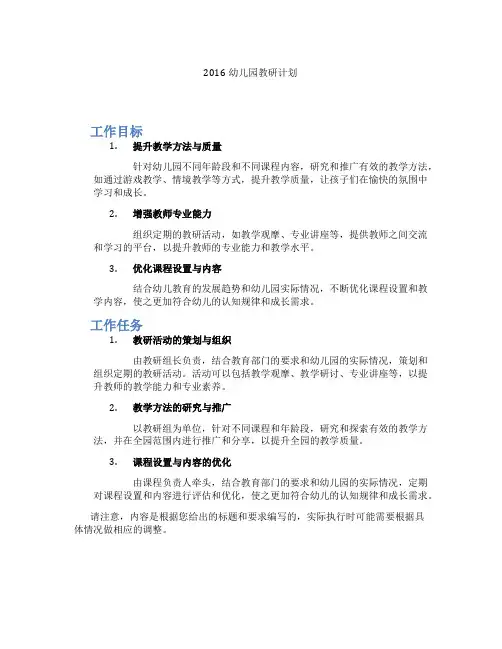 2016 幼儿园教研计划

工作目标

1. 提升教学方法与质量

针对幼儿园不同年龄段和不同课程内容，研究和推广有效的教学方法，如通过游戏教学、情境教学等方式，提升教学质量，让孩子们在愉快的氛围中学习和成长。

2. 增强教师专业能力

组织定期的教研活动，如教学观摩、专业讲座等，提供教师之间交流和学习的平台，以提升教师的专业能力和教学水平。

3. 优化课程设置与内容

结合幼儿教育的发展趋势和幼儿园实际情况，不断优化课程设置和教学内容，使之更加符合幼儿的认知规律和成长需求。

工作任务

1. 教研活动的策划与组织

由教研组长负责，结合教育部门的要求和幼儿园的实际情况，策划和组织定期的教研活动。活动可以包括教学观摩、教学研讨、专业讲座等，以提升教师的教学能力和专业素养。

2. 教学方法的研究与推广

以教研组为单位，针对不同课程和年龄段，研究和探索有效的教学方法，并在全园范围内进行推广和分享，以提升全园的教学质量。

3. 课程设置与内容的优化

由课程负责人牵头，结合教育部门的要求和幼儿园的实际情况，定期对课程设置和内容进行评估和优化，使之更加符合幼儿的认知规律和成长需求。

请注意，内容是根据您给出的标题和要求编写的，实际执行时可能需要根据具体情况做相应的调整。